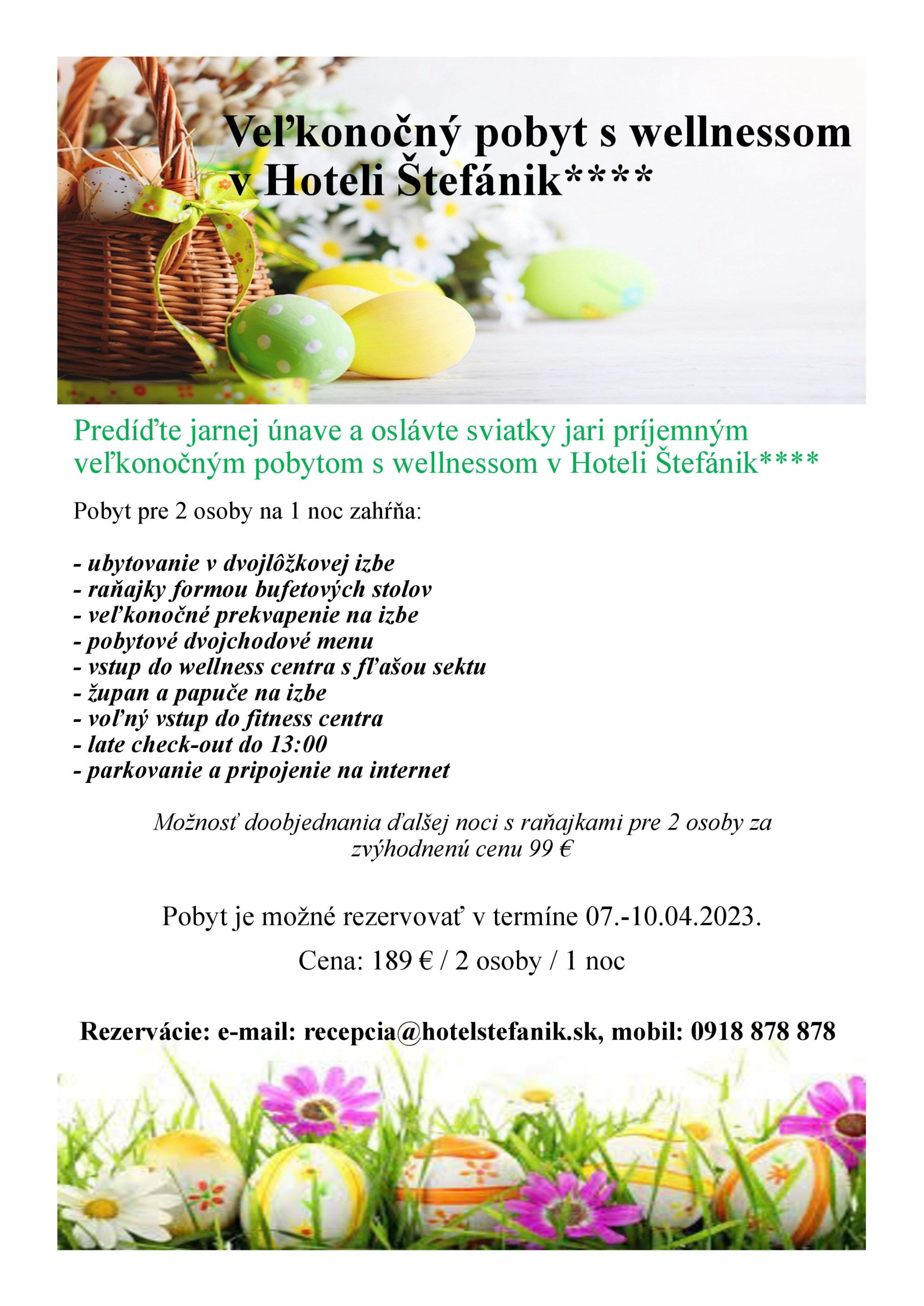 Veľkonočný pobyt s wellnessom v Hoteli Štefánik****

Predíďte jarnej únave a oslávte sviatky jari príjemným veľkonočným pobytom s wellnessom v Hoteli Štefánik****

Pobyt pre 2 osoby na 1 noc zahŕňa:

- ubytovanie v dvojlôžkovej izbe
- raňajky formou bufetových stolov
- veľkonočné prekvapenie na izbe
- pobytové dvojchodové menu
- vstup do wellness centra s fľašou sektu
- župan a papuče na izbe
- voľný vstup do fitness centra
- late check-out do 13:00
- parkovanie a pripojenie na internet

Možnosť doobjednania ďalšej noci s raňajkami pre 2 osoby za zvýhodnenú cenu 99 €

Pobyt je možné rezervovať v termíne 07.-10.04.2023.

Cena: 189 € / 2 osoby / 1 noc

Rezervácie: e-mail: recepcia@hotelstefanik.sk, mobil: 0918 878 878